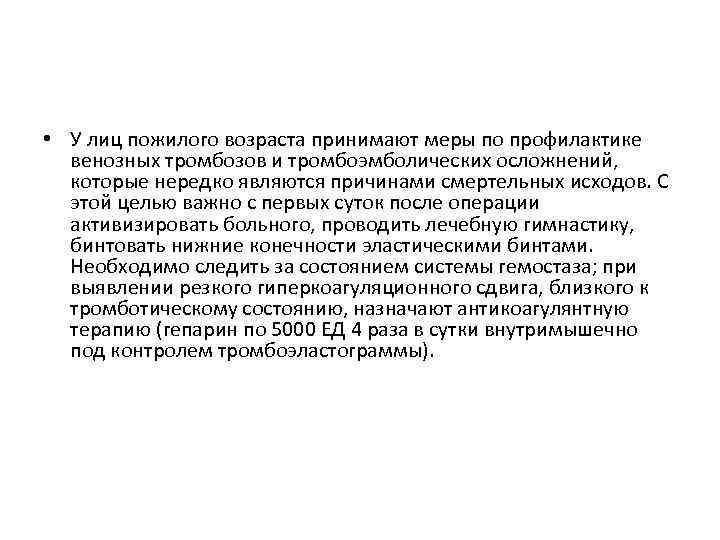 • У лиц пожилого возраста принимают меры по профилактике венозных тромбозов и тромбоэмболических осложнений, которые нередко являются причинами смертельных исходов. С этой целью важно с первых суток после операции активизировать больного, проводить лечебную гимнастику, бинтовать нижние конечности эластическими бинтами. Необходимо следить за состоянием системы гемостаза; при выявлении резкого гиперкоагуляционного сдвига, близкого к тромботическому состоянию, назначают антикоагулянтную терапию (гепарин по 5000 ЕД 4 раза в сутки внутримышечно под контролем тромбоэластограммы).